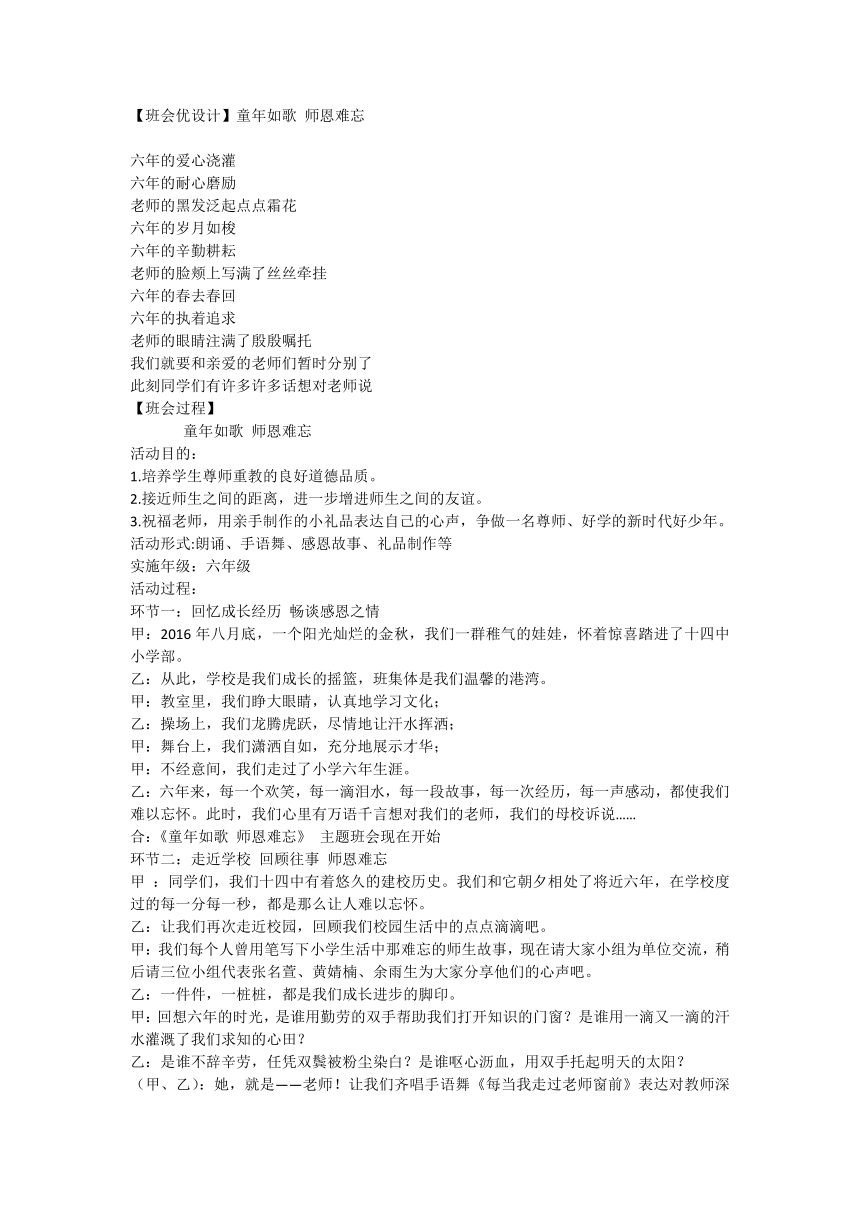 【班会优设计】童年如歌 师恩难忘

六年的爱心浇灌
六年的耐心磨励
老师的黑发泛起点点霜花
六年的岁月如梭
六年的辛勤耕耘
老师的脸颊上写满了丝丝牵挂
六年的春去春回
六年的执着追求
老师的眼睛注满了殷殷嘱托
我们就要和亲爱的老师们暂时分别了
此刻同学们有许多许多话想对老师说
【班会过程】
童年如歌 师恩难忘
活动目的：
1.培养学生尊师重教的良好道德品质。
2.接近师生之间的距离，进一步增进师生之间的友谊。
3.祝福老师，用亲手制作的小礼品表达自己的心声，争做一名尊师、好学的新时代好少年。
活动形式:朗诵、手语舞、感恩故事、礼品制作等
实施年级：六年级
活动过程：
环节一：回忆成长经历 畅谈感恩之情
甲：2016 年八月底，一个阳光灿烂的金秋，我们一群稚气的娃娃，怀着惊喜踏进了十四中小学部。
乙：从此，学校是我们成长的摇篮，班集体是我们温馨的港湾。
甲：教室里，我们睁大眼睛，认真地学习文化；
乙：操场上，我们龙腾虎跃，尽情地让汗水挥洒；
甲：舞台上，我们潇洒自如，充分地展示才华；
甲：不经意间，我们走过了小学六年生涯。
乙：六年来，每一个欢笑，每一滴泪水，每一段故事，每一次经历，每一声感动，都使我们难以忘怀。此时，我们心里有万语千言想对我们的老师，我们的母校诉说……
合：《童年如歌 师恩难忘》 主题班会现在开始
环节二：走近学校 回顾往事 师恩难忘
甲 ：同学们，我们十四中有着悠久的建校历史。我们和它朝夕相处了将近六年，在学校度过的每一分每一秒，都是那么让人难以忘怀。
乙：让我们再次走近校园，回顾我们校园生活中的点点滴滴吧。
甲：我们每个人曾用笔写下小学生活中那难忘的师生故事，现在请大家小组为单位交流，稍后请三位小组代表张名萱、黄婧楠、余雨生为大家分享他们的心声吧。
乙：一件件，一桩桩，都是我们成长进步的脚印。
甲：回想六年的时光，是谁用勤劳的双手帮助我们打开知识的门窗？是谁用一滴又一滴的汗水灌溉了我们求知的心田？
乙：是谁不辞辛劳，任凭双鬓被粉尘染白？是谁呕心沥血，用双手托起明天的太阳？
（甲、乙）：她，就是——老师！让我们齐唱手语舞《每当我走过老师窗前》表达对教师深